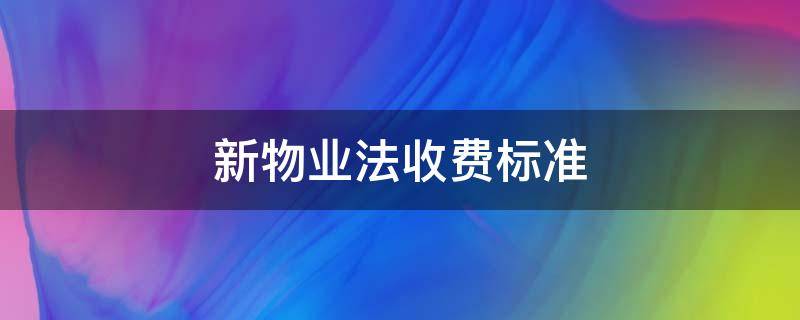 新物业法收费标准